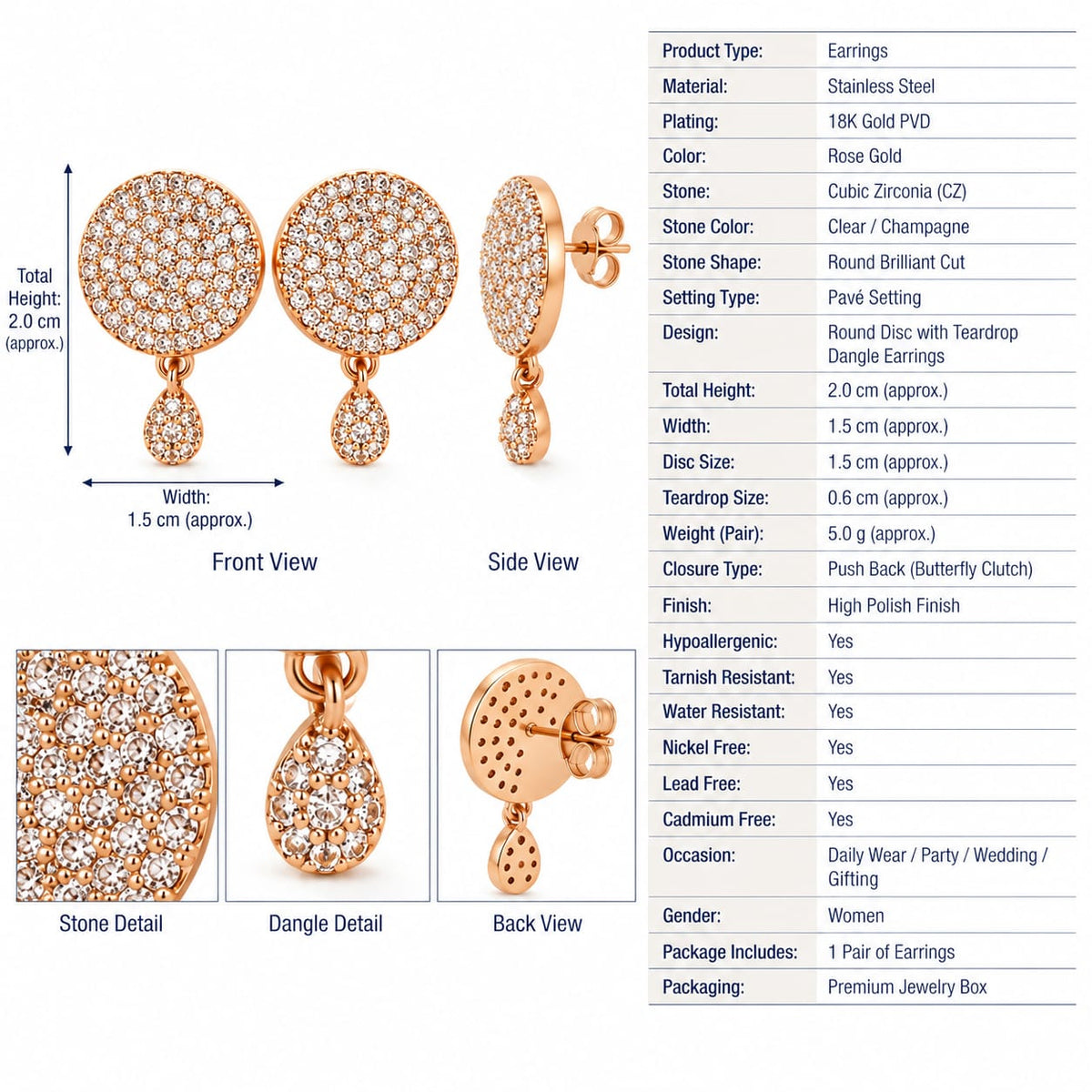 Total Height: 2.0 cm (approx.)

Width: 1.5 cm (approx.)

Front View

Side View

Stone Detail

Dangle Detail

Back View

Product Type: Earrings
Material: Stainless Steel
Plating: 18K Gold PVD
Color: Rose Gold
Stone: Cubic Zirconia (CZ)
Stone Color: Clear / Champagne
Stone Shape: Round Brilliant Cut
Setting Type: Pavé Setting
Design: Round Disc with Teardrop Dangle Earrings
Total Height: 2.0 cm (approx.)
Width: 1.5 cm (approx.)
Disc Size: 1.5 cm (approx.)
Teardrop Size: 0.6 cm (approx.)
Weight (Pair): 5.0 g (approx.)
Closure Type: Push Back (Butterfly Clutch)
Finish: High Polish Finish
Hypoallergenic: Yes
Tarnish Resistant: Yes
Water Resistant: Yes
Nickel Free: Yes
Lead Free: Yes
Cadmium Free: Yes
Occasion: Daily Wear / Party / Wedding / Gifting
Gender: Women
Package Includes: 1 Pair of Earrings
Packaging: Premium Jewelry Box